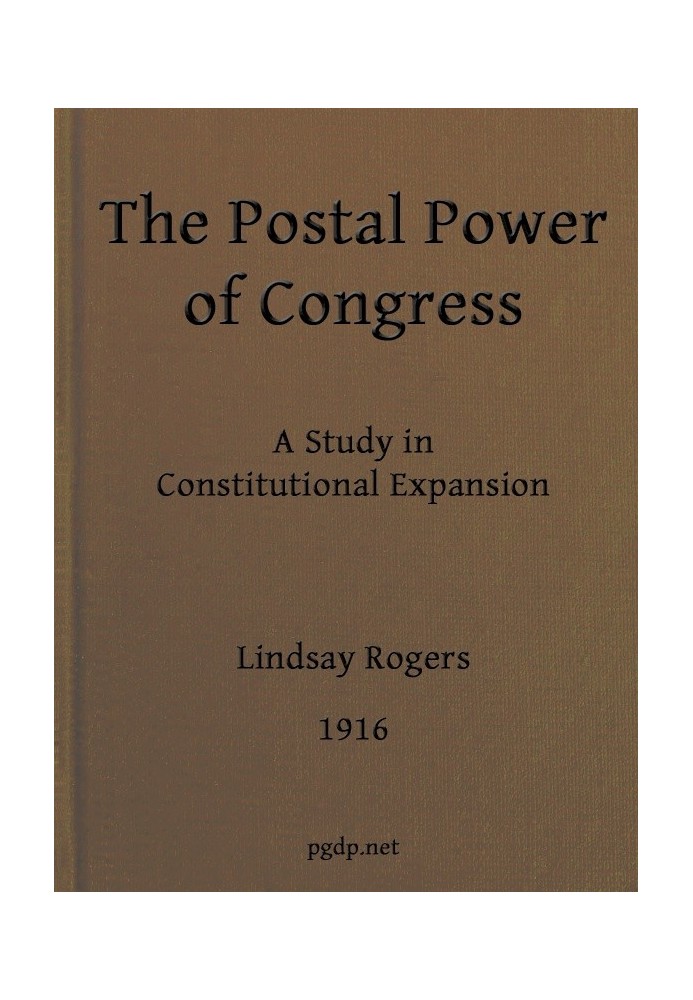 The Postal Power of Congress

A Study in Constitutional Expansion

Lindsay Rogers

1916

pgdp.net